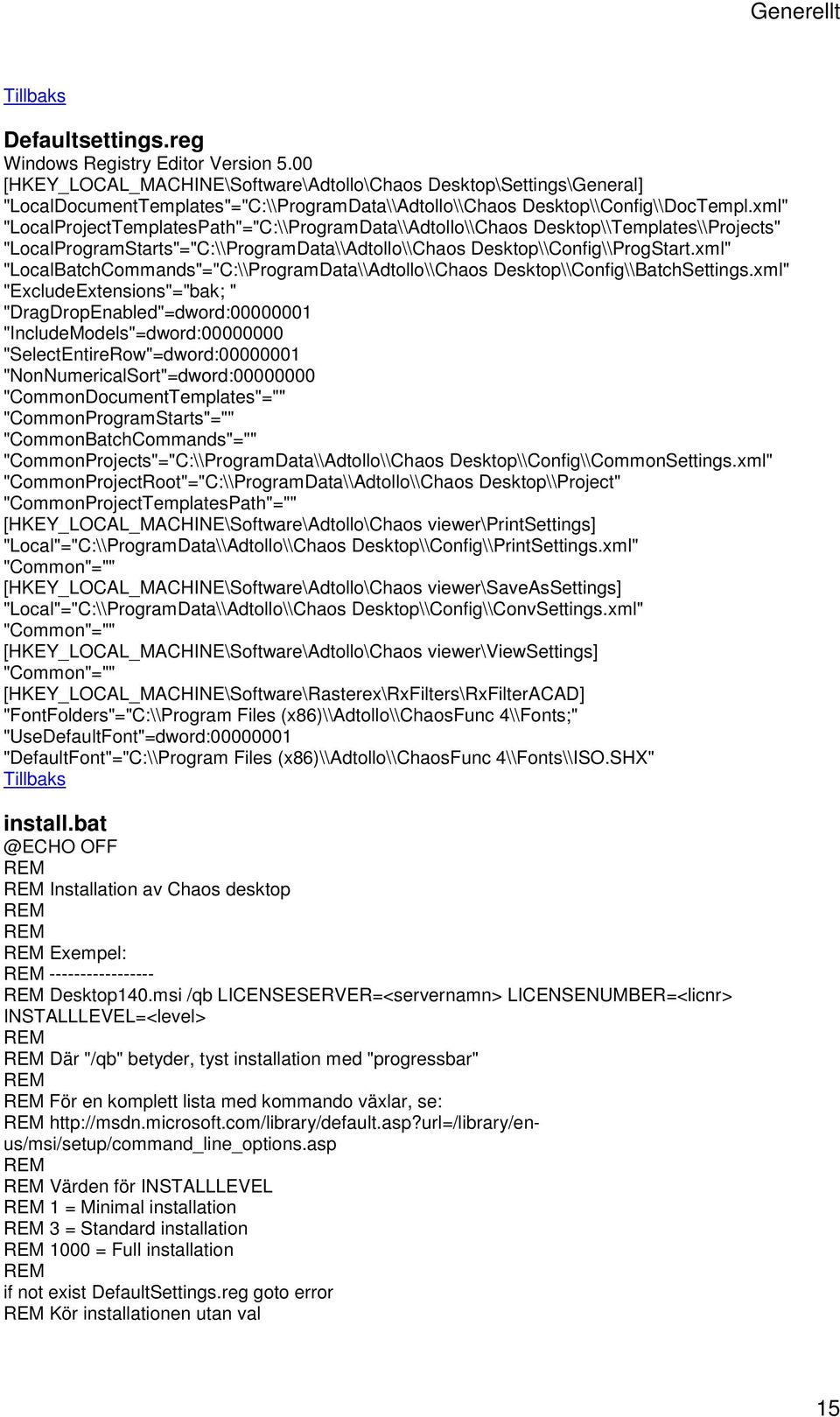 Generellt

Tillbaks

Defaultsettings.reg
Windows Registry Editor Version 5.00
[HKEY_LOCAL_MACHINE\Software\Adtollo\Chaos Desktop\Settings\General]
"LocalDocumentTemplates"="C:\\ProgramData\\Adtollo\\Chaos Desktop\\Config\\DocTempl.xml"
"LocalProjectTemplatesPath"="C:\\ProgramData\\Adtollo\\Chaos Desktop\\Templates\\Projects"
"LocalProgramStarts"="C:\\ProgramData\\Adtollo\\Chaos Desktop\\Config\\ProgStart.xml"
"LocalBatchCommands"="C:\\ProgramData\\Adtollo\\Chaos Desktop\\Config\\BatchSettings.xml"
"ExcludeExtensions"="bak; "
"DragDropEnabled"=dword:00000001
"IncludeModels"=dword:00000000
"SelectEntireRow"=dword:00000001
"NonNumericalSort"=dword:00000000
"CommonDocumentTemplates"=""
"CommonProgramStarts"=""
"CommonBatchCommands"=""
"CommonProjects"="C:\\ProgramData\\Adtollo\\Chaos Desktop\\Config\\CommonSettings.xml"
"CommonProjectRoot"="C:\\ProgramData\\Adtollo\\Chaos Desktop\\Project"
"CommonProjectTemplatesPath"=""
[HKEY_LOCAL_MACHINE\Software\Adtollo\Chaos viewer\PrintSettings]
"Local"="C:\\ProgramData\\Adtollo\\Chaos Desktop\\Config\\PrintSettings.xml"
"Common"=""
[HKEY_LOCAL_MACHINE\Software\Adtollo\Chaos viewer\SaveAsSettings]
"Local"="C:\\ProgramData\\Adtollo\\Chaos Desktop\\Config\\ConvSettings.xml"
"Common"=""
[HKEY_LOCAL_MACHINE\Software\Adtollo\Chaos viewer\ViewSettings]
"Common"=""
[HKEY_LOCAL_MACHINE\Software\Rasterex\RxFilters\RxFilterACAD]
"FontFolders"="C:\\Program Files (x86)\\Adtollo\\ChaosFunc 4\\Fonts;"
"UseDefaultFont"=dword:00000001
"DefaultFont"="C:\\Program Files (x86)\\Adtollo\\ChaosFunc 4\\Fonts\\ISO.SHX"
Tillbaks

install.bat
@ECHO OFF
REM
REM Installation av Chaos desktop
REM
REM
REM Exempel:
REM -----------------
REM Desktop140.msi /qb LICENSESERVER=<servernamn> LICENSENUMBER=<licnr> INSTALLLEVEL=<level>
REM
REM Där "/qb" betyder, tyst installation med "progressbar"
REM
REM För en komplett lista med kommando växlar, se:
REM http://msdn.microsoft.com/library/default.asp?url=/library/en-us/msi/setup/command_line_options.asp
REM
REM Värden för INSTALLLEVEL
REM 1 = Minimal installation
REM 3 = Standard installation
REM 1000 = Full installation
REM
if not exist DefaultSettings.reg goto error
REM Kör installationen utan val

15